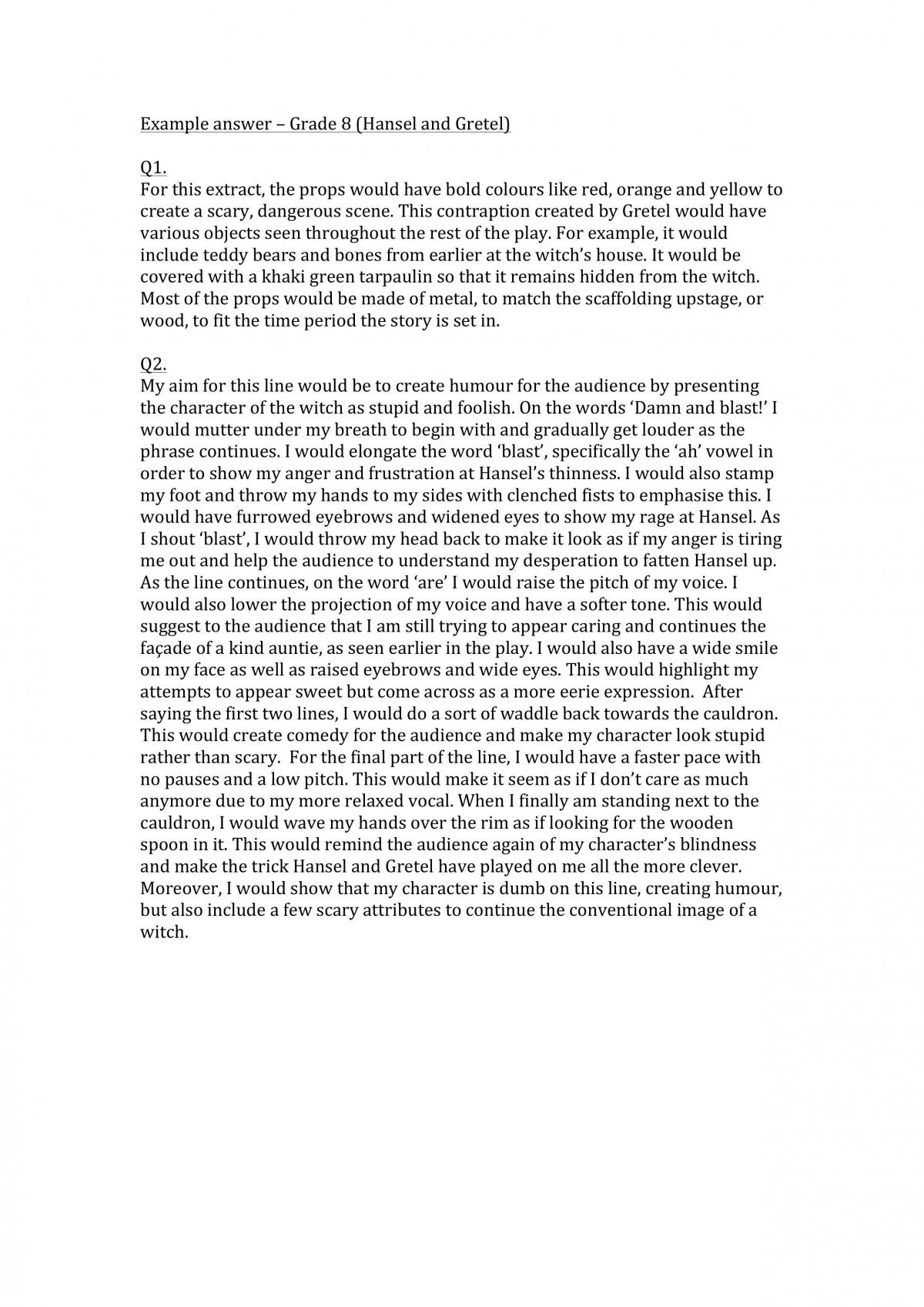 Example answer – Grade 8 (Hansel and Gretel)

Q1.
For this extract, the props would have bold colours like red, orange and yellow to create a scary, dangerous scene. This contraption created by Gretel would have various objects seen throughout the rest of the play. For example, it would include teddy bears and bones from earlier at the witch's house. It would be covered with a khaki green tarpaulin so that it remains hidden from the witch. Most of the props would be made of metal, to match the scaffolding upstage, or wood, to fit the time period the story is set in.

Q2.
My aim for this line would be to create humour for the audience by presenting the character of the witch as stupid and foolish. On the words 'Damn and blast!' I would mutter under my breath to begin with and gradually get louder as the phrase continues. I would elongate the word 'blast', specifically the 'ah' vowel in order to show my anger and frustration at Hansel's thinness. I would also stamp my foot and throw my hands to my sides with clenched fists to emphasise this. I would have furrowed eyebrows and widened eyes to show my rage at Hansel. As I shout 'blast', I would throw my head back to make it look as if my anger is tiring me out and help the audience to understand my desperation to fatten Hansel up. As the line continues, on the word 'are' I would raise the pitch of my voice. I would also lower the projection of my voice and have a softer tone. This would suggest to the audience that I am still trying to appear caring and continues the façade of a kind auntie, as seen earlier in the play. I would also have a wide smile on my face as well as raised eyebrows and wide eyes. This would highlight my attempts to appear sweet but come across as a more eerie expression. After saying the first two lines, I would do a sort of waddle back towards the cauldron. This would create comedy for the audience and make my character look stupid rather than scary. For the final part of the line, I would have a faster pace with no pauses and a low pitch. This would make it seem as if I don't care as much anymore due to my more relaxed vocal. When I finally am standing next to the cauldron, I would wave my hands over the rim as if looking for the wooden spoon in it. This would remind the audience again of my character's blindness and make the trick Hansel and Gretel have played on me all the more clever. Moreover, I would show that my character is dumb on this line, creating humour, but also include a few scary attributes to continue the conventional image of a witch.